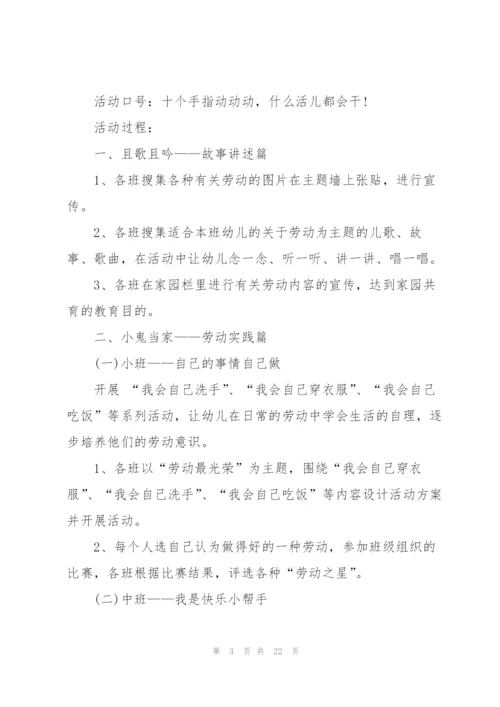 活动口号：十个手指动动动，什么活儿都会干！

活动过程：

一、且歌且吟——故事讲述篇

1、各班搜集各种有关劳动的图片在主题墙上张贴，进行宣传。

2、各班搜集适合本班幼儿的关于劳动为主题的儿歌、故事、歌曲，在活动中让幼儿念一念、听一听、讲一讲、唱一唱。

3、各班在家园栏里进行有关劳动内容的宣传，达到家园共育的教育目的。

二、小鬼当家——劳动实践篇

(一)小班——自己的事情自己做

开展 “我会自己洗手”、“我会自己穿衣服”、“我会自己吃饭”等系列活动，让幼儿在日常的劳动中学会生活的自理，逐步培养他们的劳动意识。

1、各班以“劳动最光荣”为主题，围绕“我会自己穿衣服”、“我会自己洗手”、“我会自己吃饭”等内容设计活动方案并开展活动。

2、每个人选自己认为做得好的一种劳动，参加班级组织的比赛，各班根据比赛结果，评选各种“劳动之星”。

(二)中班——我是快乐小帮手

第 3 页 共 22 页